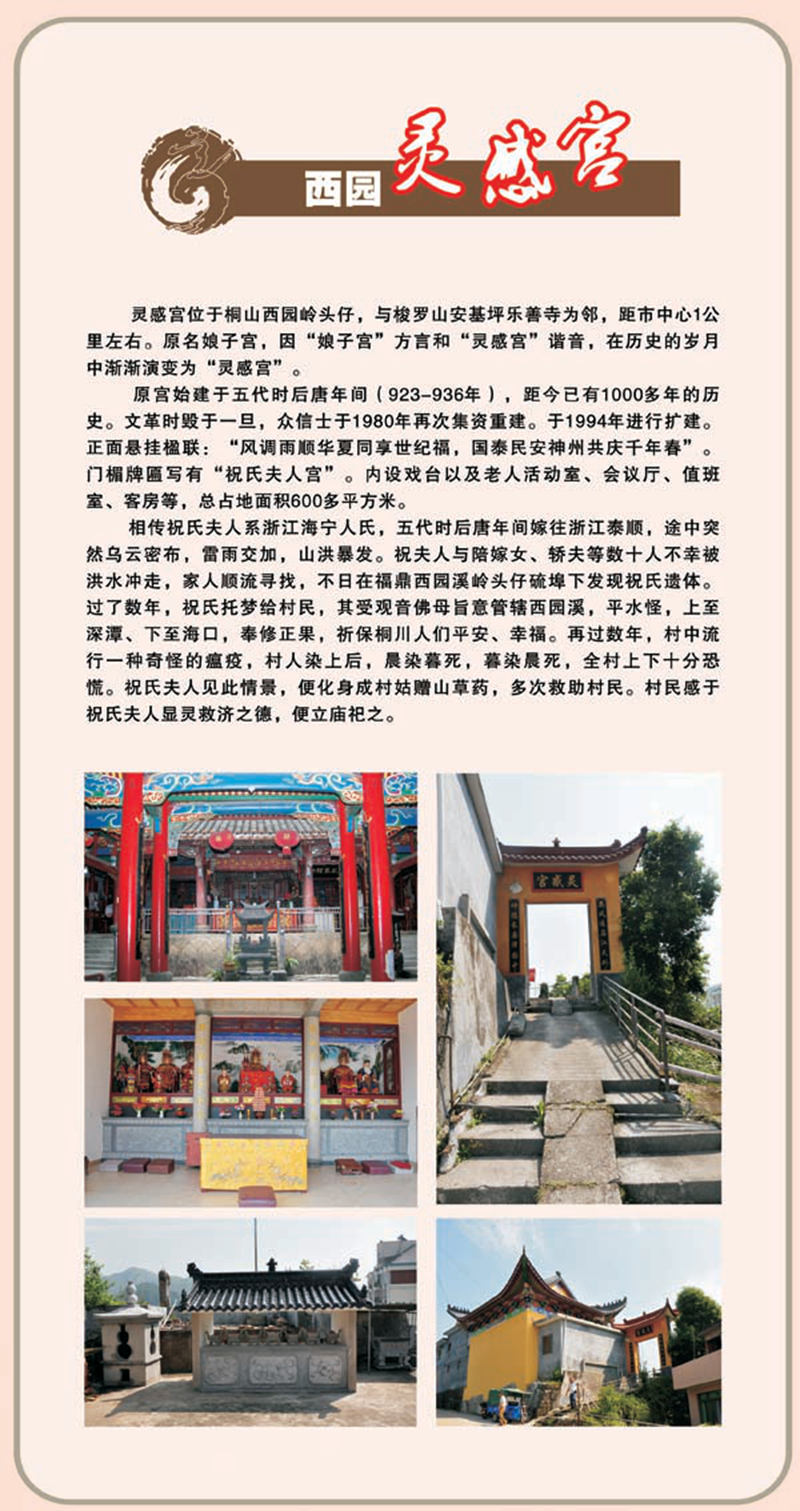 西园 灵感宫

灵感宫位于桐山西园岭头仔，与梭罗山安基坪乐善寺为邻，距市中心1公里左右。原名娘子宫，因“娘子宫”方言和“灵感宫”谐音，在历史的岁月中渐渐演变为“灵感宫”。

原宫始建于五代时后唐年间（923-936年），距今已有1000多年的历史。文革时毁于一旦，众信士于1980年再次集资重建。于1994年进行扩建。正面悬挂楹联：“风调雨顺华夏同享世纪福，国泰民安神州共庆千年春”。门楣牌匾写有“祝氏夫人宫”。内设戏台以及老人活动室、会议厅、值班室、客房等，总占地面积600多平方米。

相传祝氏夫人系浙江海宁人氏，五代时后唐年间嫁往浙江泰顺，途中突然乌云密布，雷雨交加，山洪暴发。祝夫人与陪嫁女、轿夫等数十人不幸被洪水冲走，家人顺流寻找，不日在福鼎西园溪岭头仔硫埠下发现祝氏遗体。过了数年，祝氏托梦给村民，其受观音佛母旨意管辖西园溪，平水怪，上至深潭、下至海口，奉修正果，祈保桐川人们平安、幸福。再过数年，村中流行一种奇怪的瘟疫，村人染上后，晨染暮死，暮染晨死，全村上下十分恐慌。祝氏夫人见此情景，便化身成村姑赠山草药，多次救助村民。村民感于祝氏夫人显灵救济之德，便立庙祀之。

灵感宫